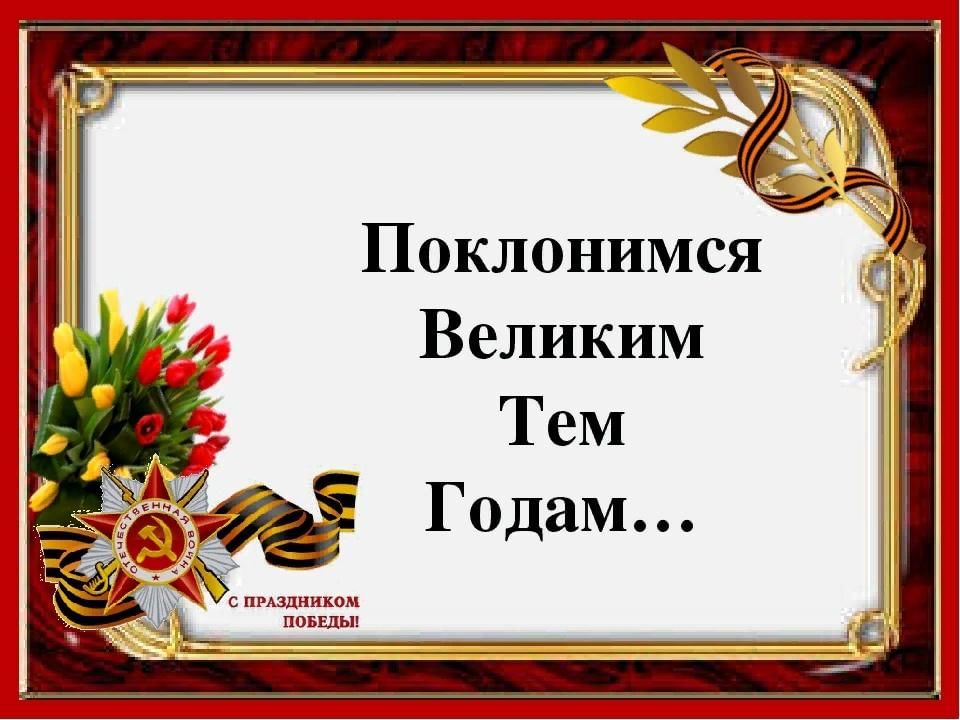 Поклонимся
Великим
Тем
Годам…

ОТЕЧЕСТВЕННАЯ ВОЙНА

С ПРАЗДНИКОМ
ПОБЕДЫ!